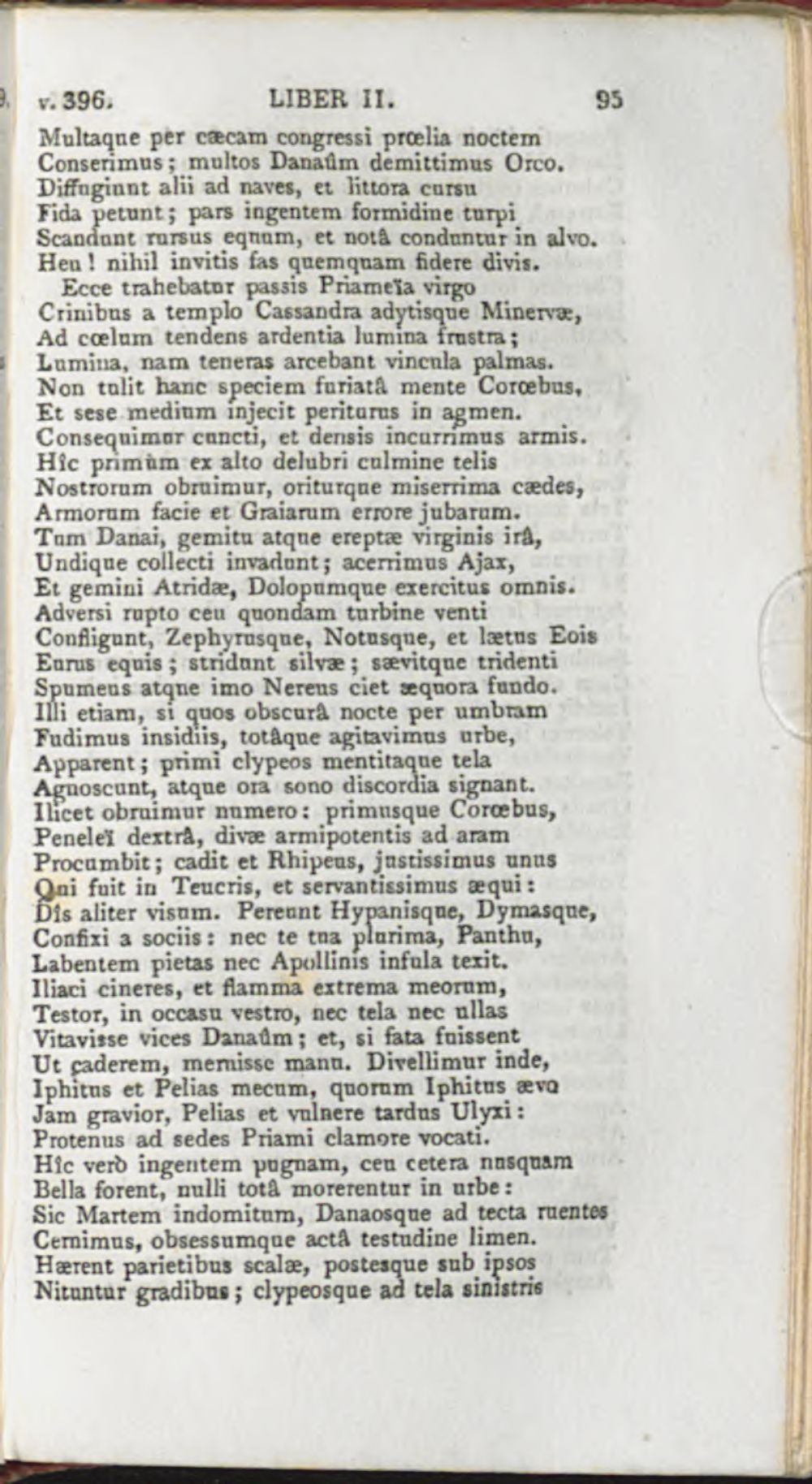 v. 396. LIBER II. 95

Multaque per cæcam congressi prœlia noctem
Conserimus; multos Danaûm demittimus Orco.
Diffugiunt alii ad naves, et littora cursu
Fida petunt; pars ingentem formidine turpi
Scandunt rursus equum, et notâ conduntur in alvo.
Heu! nihil invitis fas quemquam fidere divis.
Ecce trahebatur passis Priameïa virgo
Crinibus a templo Cassandra adytisque Minervæ,
Ad cœlum tendens ardentia lumina frustra;
Lumina, nam teneras arcebant vincula palmas.
Non tulit hanc speciem furiatâ mente Corœbus,
Et sese medium injecit periturus in agmen.
Consequimur cuncti, et densis incurrimus armis.
Hîc primùm ex alto delubri culmine telis
Nostrorum obruimur, oriturque miserrima cædes,
Armorum facie et Graiarum errore jubarum.
Tum Danai, gemitu atque ereptæ virginis irâ,
Undique collecti invadunt; acerrimus Ajax,
Et gemini Atridæ, Dolopumque exercitus omnis.
Adversi rupto ceu quondam turbine venti
Confligunt, Zephyrusque, Notusque, et lætus Eois
Eurus equis; stridunt silvæ; sævitque tridenti
Spumeus atque imo Nereus ciet æquora fundo.
Illi etiam, si quos obscurâ nocte per umbram
Fudimus insidiis, totâque agitavimus urbe,
Apparent; primi clypeos mentitaque tela
Agnoscunt, atque ora sono discordia signant.
Ilicet obruimur numero: primusque Corœbus,
Peneleï dextrâ, divæ armipotentis ad aram
Procumbit; cadit et Rhipeus, justissimus unus
Qui fuit in Teucris, et servantissimus æqui:
Dîs aliter visum. Pereunt Hypanisque, Dymasque,
Confixi a sociis: nec te tua plurima, Panthu,
Labentem pietas nec Apollinis infula texit.
Iliaci cineres, et flamma extrema meorum,
Testor, in occasu vestro, nec tela nec ullas
Vitavisse vices Danaûm; et, si fata fuissent
Ut caderem, meruisse manu. Divellimur inde,
Iphitus et Pelias mecum, quorum Iphitus ævo
Jam gravior, Pelias et vulnere tardus Ulyxi:
Protenus ad sedes Priami clamore vocati.
Hîc verò ingentem pugnam, ceu cetera nusquam
Bella forent, nulli totâ morerentur in urbe:
Sic Martem indomitum, Danaosque ad tecta ruentes
Cernimus, obsessumque actâ testudine limen.
Hærent parietibus scalæ, postesque sub ipsos
Nituntur gradibus; clypeosque ad tela sinistris